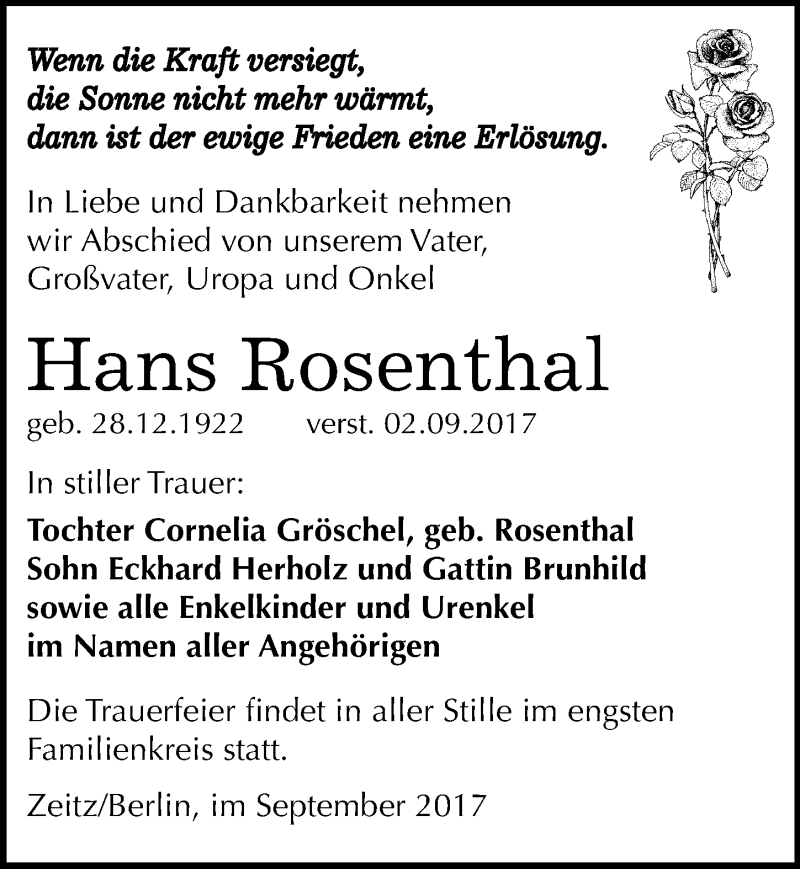 Wenn die Kraft versiegt,
die Sonne nicht mehr wärmt,
dann ist der ewige Frieden eine Erlösung.

In Liebe und Dankbarkeit nehmen wir Abschied von unserem Vater, Großvater, Uropa und Onkel

Hans Rosenthal

geb. 28.12.1922 verst. 02.09.2017

In stiller Trauer:

Tochter Cornelia Gröschel, geb. Rosenthal
Sohn Eckhard Herholz und Gattin Brunhild
sowie alle Enkelkinder und Urenkel
im Namen aller Angehörigen

Die Trauerfeier findet in aller Stille im engsten Familienkreis statt.

Zeitz/Berlin, im September 2017